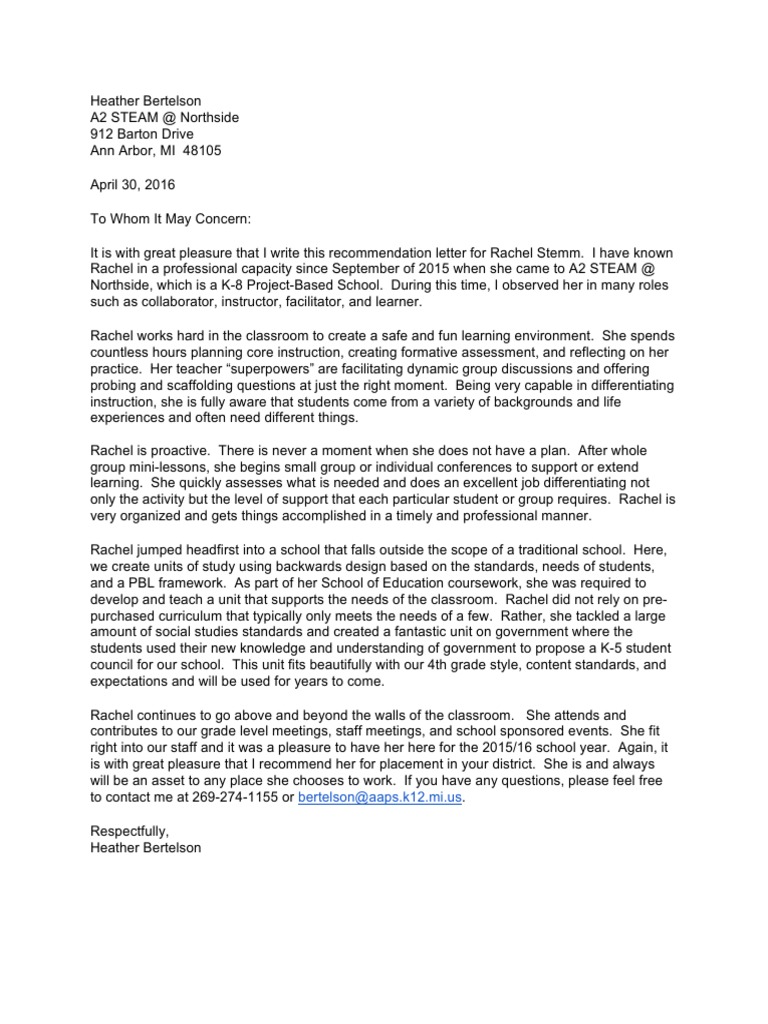 Heather Bertelson
A2 STEAM @ Northside
912 Barton Drive
Ann Arbor, MI 48105

April 30, 2016

To Whom It May Concern:

It is with great pleasure that I write this recommendation letter for Rachel Stemm. I have known Rachel in a professional capacity since September of 2015 when she came to A2 STEAM @ Northside, which is a K-8 Project-Based School. During this time, I observed her in many roles such as collaborator, instructor, facilitator, and learner.

Rachel works hard in the classroom to create a safe and fun learning environment. She spends countless hours planning core instruction, creating formative assessment, and reflecting on her practice. Her teacher "superpowers" are facilitating dynamic group discussions and offering probing and scaffolding questions at just the right moment. Being very capable in differentiating instruction, she is fully aware that students come from a variety of backgrounds and life experiences and often need different things.

Rachel is proactive. There is never a moment when she does not have a plan. After whole group mini-lessons, she begins small group or individual conferences to support or extend learning. She quickly assesses what is needed and does an excellent job differentiating not only the activity but the level of support that each particular student or group requires. Rachel is very organized and gets things accomplished in a timely and professional manner.

Rachel jumped headfirst into a school that falls outside the scope of a traditional school. Here, we create units of study using backwards design based on the standards, needs of students, and a PBL framework. As part of her School of Education coursework, she was required to develop and teach a unit that supports the needs of the classroom. Rachel did not rely on pre-purchased curriculum that typically only meets the needs of a few. Rather, she tackled a large amount of social studies standards and created a fantastic unit on government where the students used their new knowledge and understanding of government to propose a K-5 student council for our school. This unit fits beautifully with our 4th grade style, content standards, and expectations and will be used for years to come.

Rachel continues to go above and beyond the walls of the classroom. She attends and contributes to our grade level meetings, staff meetings, and school sponsored events. She fit right into our staff and it was a pleasure to have her here for the 2015/16 school year. Again, it is with great pleasure that I recommend her for placement in your district. She is and always will be an asset to any place she chooses to work. If you have any questions, please feel free to contact me at 269-274-1155 or bertelson@aaps.k12.mi.us.

Respectfully,
Heather Bertelson